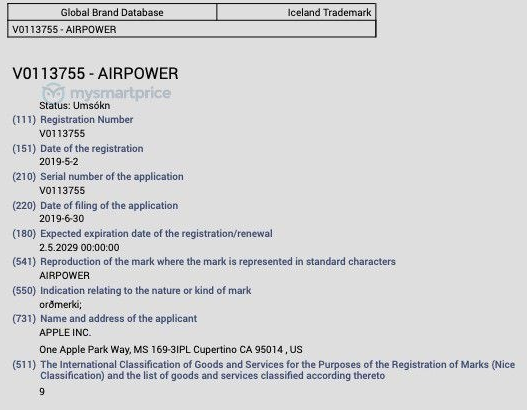 | Global Brand Database | Iceland Trademark |
|---|---|
| V0113755 - AIRPOWER | |

V0113755 - AIRPOWER

mysmartprice

Status: Umsókn

(111) Registration Number
V0113755

(151) Date of the registration
2019-5-2

(210) Serial number of the application
V0113755

(220) Date of filing of the application
2019-6-30

(180) Expected expiration date of the registration/renewal
2.5.2029 00:00:00

(541) Reproduction of the mark where the mark is represented in standard characters
AIRPOWER

(550) Indication relating to the nature or kind of mark
orðmerki;

(731) Name and address of the applicant
APPLE INC.

One Apple Park Way, MS 169-3IPL Cupertino CA 95014 , US

(511) The International Classification of Goods and Services for the Purposes of the Registration of Marks (Nice Classification) and the list of goods and services classified according thereto
9